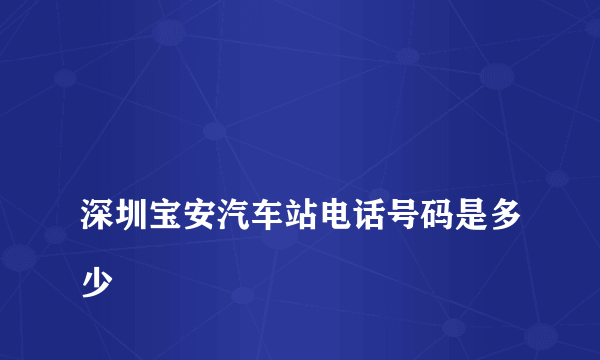 深圳宝安汽车站电话号码是多少